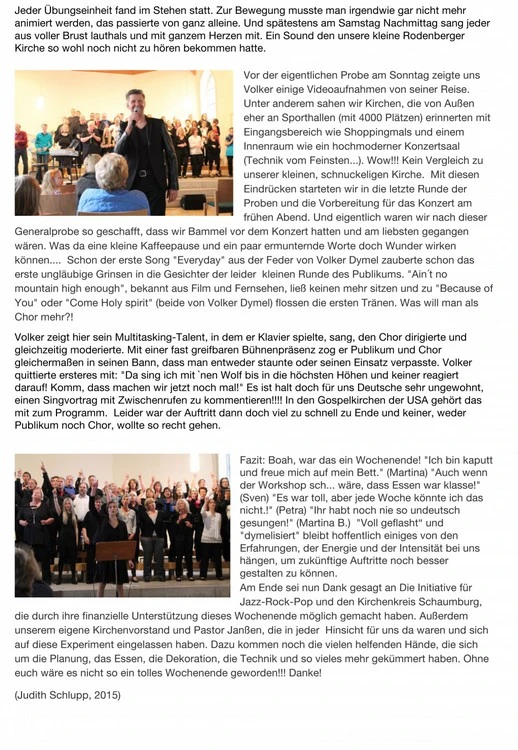 Jeder Übungseinheit fand im Stehen statt. Zur Bewegung musste man irgendwie gar nicht mehr animiert werden, das passierte von ganz alleine. Und spätestens am Samstag Nachmittag sang jeder aus voller Brust lauthals und mit ganzem Herzen mit. Ein Sound den unsere kleine Rodenberger Kirche so wohl noch nicht zu hören bekommen hatte.

Vor der eigentlichen Probe am Sonntag zeigte uns Volker einige Videoaufnahmen von seiner Reise. Unter anderem sahen wir Kirchen, die von Außen eher an Sporthallen (mit 4000 Plätzen) erinnerten mit Eingangsbereich wie Shoppingmals und einem Innenraum wie ein hochmoderner Konzertsaal (Technik vom Feinsten...). Wow!!! Kein Vergleich zu unserer kleinen, schnuckeligen Kirche. Mit diesen Eindrücken starteten wir in die letzte Runde der Proben und die Vorbereitung für das Konzert am frühen Abend. Und eigentlich waren wir nach dieser Generalprobe so geschafft, dass wir Bammel vor dem Konzert hatten und am liebsten gegangen wären. Was da eine kleine Kaffeepause und ein paar ermunternde Worte doch Wunder wirken können.... Schon der erste Song "Everyday" aus der Feder von Volker Dymel zauberte schon das erste ungläubige Grinsen in die Gesichter der leider kleinen Runde des Publikums. "Ain´t no mountain high enough", bekannt aus Film und Fernsehen, ließ keinen mehr sitzen und zu "Because of You" oder "Come Holy spirit" (beide von Volker Dymel) flossen die ersten Tränen. Was will man als Chor mehr?!

Volker zeigt hier sein Multitasking-Talent, in dem er Klavier spielte, sang, den Chor dirigierte und gleichzeitig moderierte. Mit einer fast greifbaren Bühnenpräsenz zog er Publikum und Chor gleichermaßen in seinen Bann, dass man entweder staunte oder seinen Einsatz verpasste. Volker quittierte ersteres mit: "Da sing ich mit `nen Wolf bis in die höchsten Höhen und keiner reagiert darauf! Komm, dass machen wir jetzt noch mal!" Es ist halt doch für uns Deutsche sehr ungewohnt, einen Singvortrag mit Zwischenrufen zu kommentieren!!!! In den Gospelkirchen der USA gehört das mit zum Programm. Leider war der Auftritt dann doch viel zu schnell zu Ende und keiner, weder Publikum noch Chor, wollte so recht gehen.

Fazit: Boah, war das ein Wochenende! "Ich bin kaputt und freue mich auf mein Bett." (Martina) "Auch wenn der Workshop sch... wäre, dass Essen war klasse!" (Sven) "Es war toll, aber jede Woche könnte ich das nicht.!" (Petra) "Ihr habt noch nie so undeutsch gesungen!" (Martina B.) "Voll geflasht" und "dymelisiert" bleibt hoffentlich einiges von den Erfahrungen, der Energie und der Intensität bei uns hängen, um zukünftige Auftritte noch besser gestalten zu können.
Am Ende sei nun Dank gesagt an Die Initiative für Jazz-Rock-Pop und den Kirchenkreis Schaumburg, die durch ihre finanzielle Unterstützung dieses Wochenende möglich gemacht haben. Außerdem unserem eigene Kirchenvorstand und Pastor Janßen, die in jeder Hinsicht für uns da waren und sich auf diese Experiment eingelassen haben. Dazu kommen noch die vielen helfenden Hände, die sich um die Planung, das Essen, die Dekoration, die Technik und so vieles mehr gekümmert haben. Ohne euch wäre es nicht so ein tolles Wochenende geworden!!! Danke!

(Judith Schlupp, 2015)